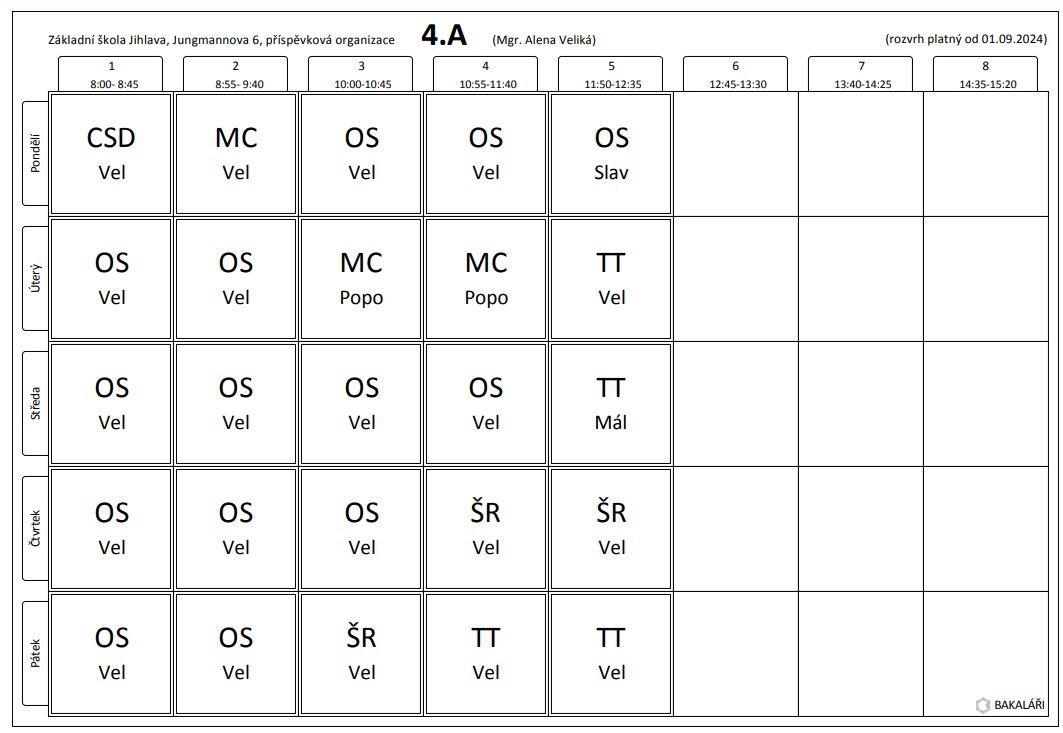 Základní škola Jihlava, Jungmannova 6, příspěvková organizace **4.A** (Mgr. Alena Veliká) (rozvrh platný od 01.09.2024)

| | 1 8:00- 8:45 | 2 8:55- 9:40 | 3 10:00-10:45 | 4 10:55-11:40 | 5 11:50-12:35 | 6 12:45-13:30 | 7 13:40-14:25 | 8 14:35-15:20 |
|---|---|---|---|---|---|---|---|---|
| Pondělí | CSD Vel | MC Vel | OS Vel | OS Vel | OS Slav | | | |
| Úterý | OS Vel | OS Vel | MC Popo | MC Popo | TT Vel | | | |
| Středa | OS Vel | OS Vel | OS Vel | OS Vel | TT Mál | | | |
| Čtvrtek | OS Vel | OS Vel | OS Vel | ŠR Vel | ŠR Vel | | | |
| Pátek | OS Vel | OS Vel | ŠR Vel | TT Vel | TT Vel | | | |

BAKALÁŘI